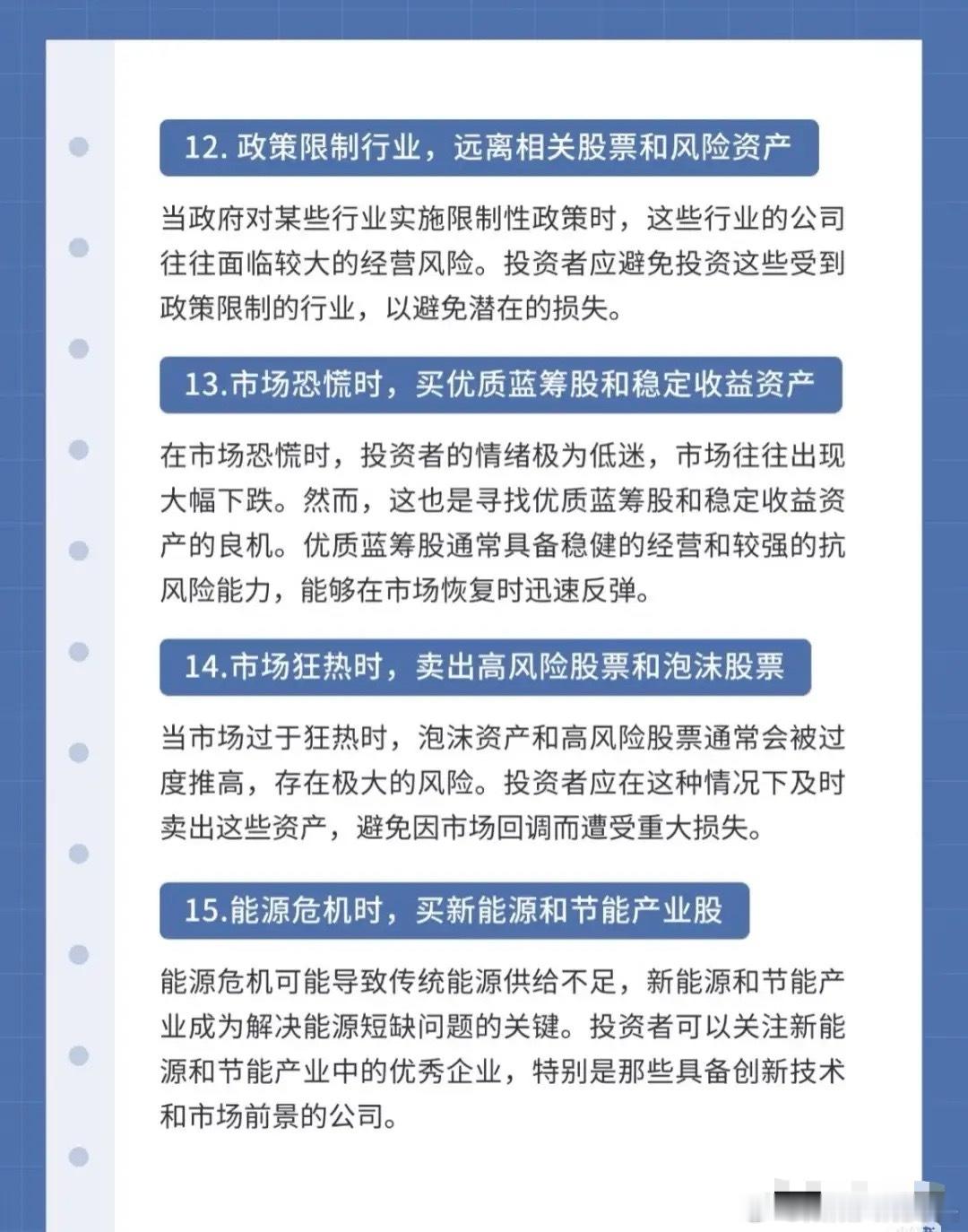 12. 政策限制行业，远离相关股票和风险资产

当政府对某些行业实施限制性政策时，这些行业的公司往往面临较大的经营风险。投资者应避免投资这些受到政策限制的行业，以避免潜在的损失。

13.市场恐慌时，买优质蓝筹股和稳定收益资产

在市场恐慌时，投资者的情绪极为低迷，市场往往出现大幅下跌。然而，这也是寻找优质蓝筹股和稳定收益资产的良机。优质蓝筹股通常具备稳健的经营和较强的抗风险能力，能够在市场恢复时迅速反弹。

14.市场狂热时，卖出高风险股票和泡沫股票

当市场过于狂热时，泡沫资产和高风险股票通常会被过度推高，存在极大的风险。投资者应在这种情况下及时卖出这些资产，避免因市场回调而遭受重大损失。

15.能源危机时，买新能源和节能产业股

能源危机可能导致传统能源供给不足，新能源和节能产业成为解决能源短缺问题的关键。投资者可以关注新能源和节能产业中的优秀企业，特别是那些具备创新技术和市场前景的公司。